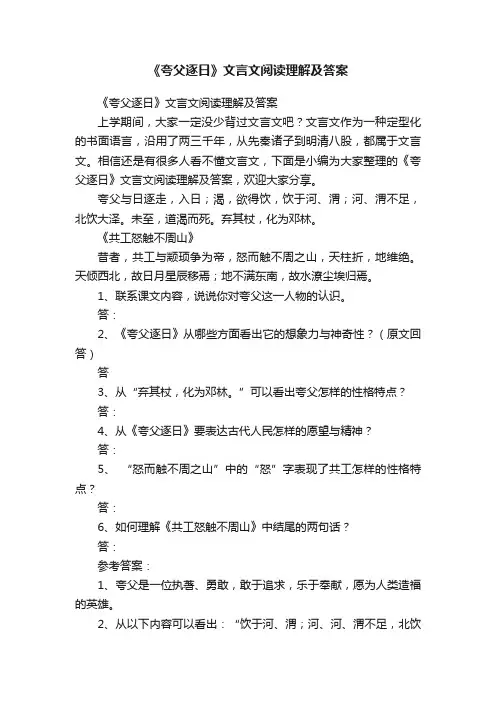 《夸父逐日》文言文阅读理解及答案

《夸父逐日》文言文阅读理解及答案

上学期间，大家一定没少背过文言文吧？文言文作为一种定型化的书面语言，沿用了两三千年，从先秦诸子到明清八股，都属于文言文。相信还是有很多人看不懂文言文，下面是小编为大家整理的《夸父逐日》文言文阅读理解及答案，欢迎大家分享。

夸父与日逐走，入日；渴，欲得饮，饮于河、渭；河、渭不足，北饮大泽。未至，道渴而死。弃其杖，化为邓林。

《共工怒触不周山》

昔者，共工与颛顼争为帝，怒而触不周之山，天柱折，地维绝。天倾西北，故日月星辰移焉；地不满东南，故水潦尘埃归焉。

1、联系课文内容，说说你对夸父这一人物的认识。

答：

2、《夸父逐日》从哪些方面看出它的想象力与神奇性？（原文回答）

答

3、从“弃其杖，化为邓林。”可以看出夸父怎样的性格特点？

答：

4、从《夸父逐日》要表达古代人民怎样的愿望与精神？

答：

5、“怒而触不周之山”中的“怒”字表现了共工怎样的性格特点？

答：

6、如何理解《共工怒触不周山》中结尾的两句话？

答：

参考答案：

1、夸父是一位执著、勇敢，敢于追求，乐于奉献，愿为人类造福的英雄。

2、从以下内容可以看出：“饮于河、渭；河、河、渭不足，北饮